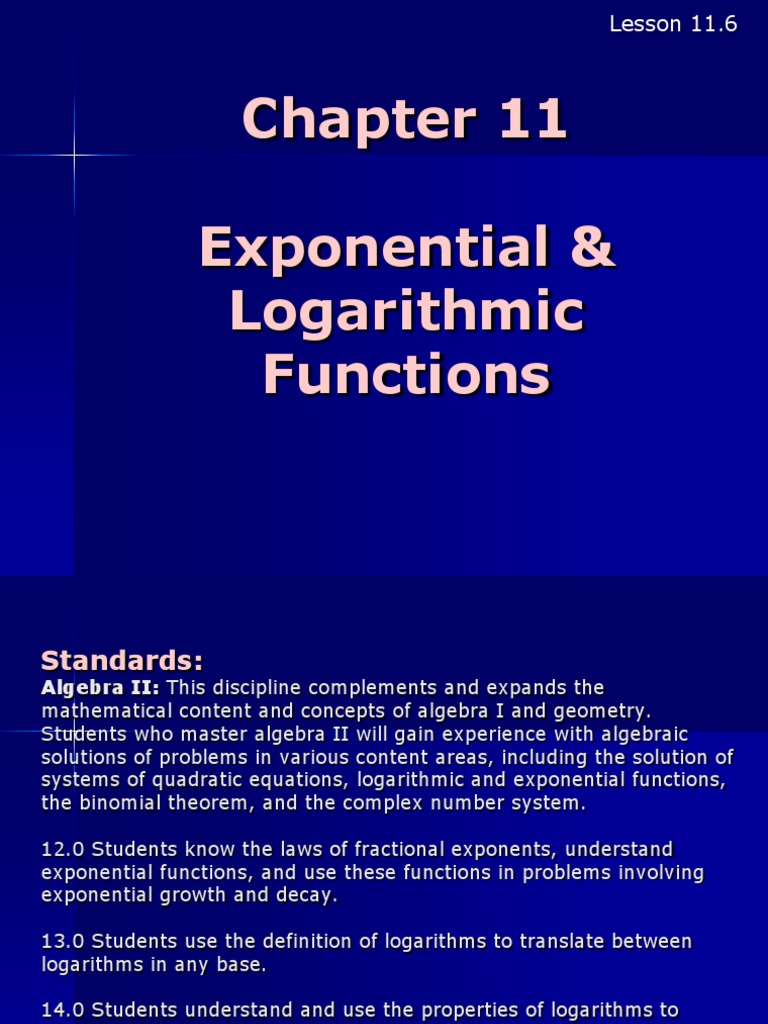 Lesson 11.6

Chapter 11

Exponential & Logarithmic Functions

Standards:
Algebra II: This discipline complements and expands the mathematical content and concepts of algebra I and geometry. Students who master algebra II will gain experience with algebraic solutions of problems in various content areas, including the solution of systems of quadratic equations, logarithmic and exponential functions, the binomial theorem, and the complex number system.

12.0 Students know the laws of fractional exponents, understand exponential functions, and use these functions in problems involving exponential growth and decay.

13.0 Students use the definition of logarithms to translate between logarithms in any base.

14.0 Students understand and use the properties of logarithms to